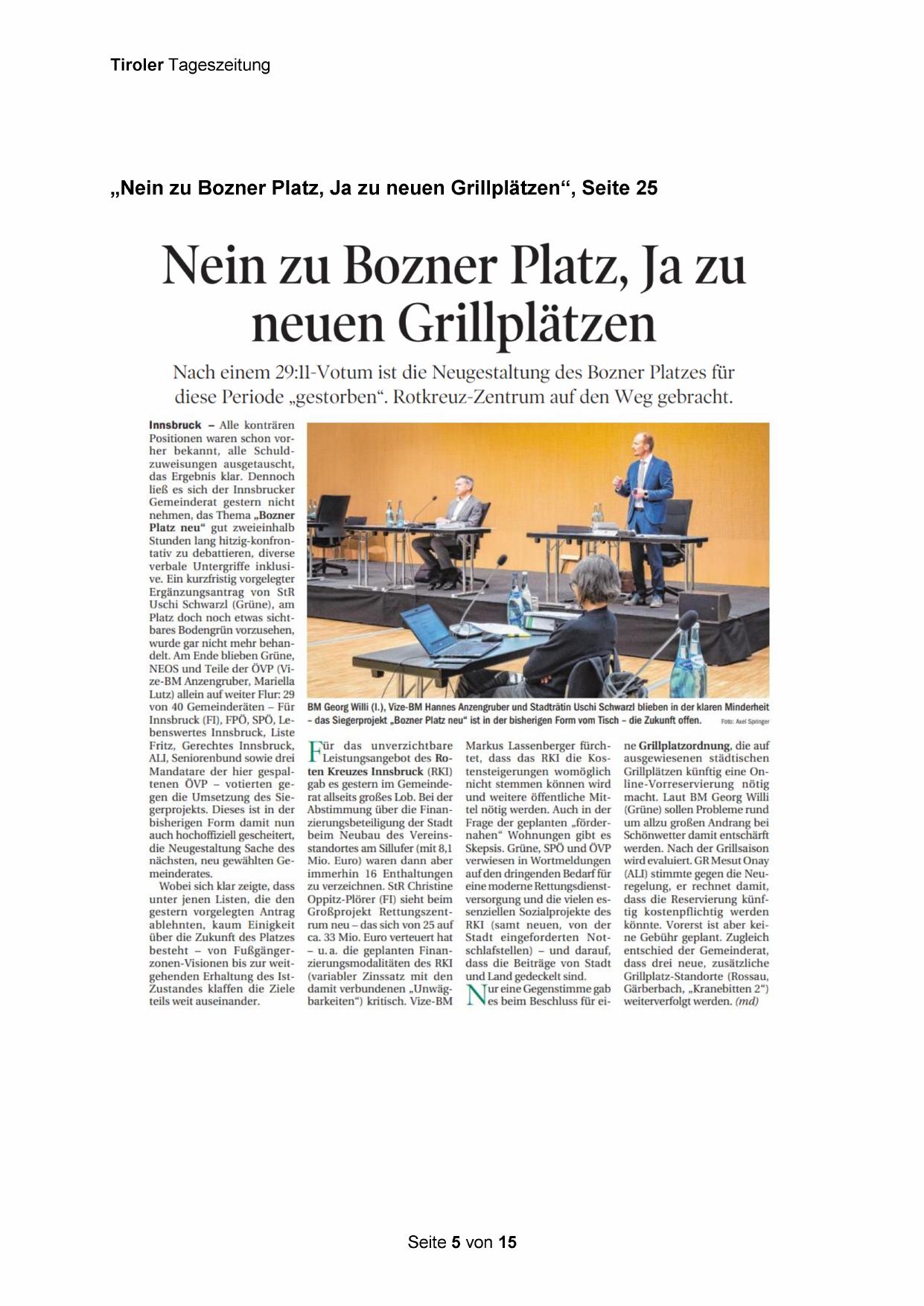 Tiroler Tageszeitung

„Nein zu Bozner Platz, Ja zu neuen Grillplätzen“, Seite 25

Nein zu Bozner Platz, Ja zu neuen Grillplätzen

Nach einem 29:11-Votum ist die Neugestaltung des Bozner Platzes für diese Periode „gestorben“. Rotkreuz-Zentrum auf den Weg gebracht.

Innsbruck – Alle konträren Positionen waren schon vorher bekannt, alle Schuldzuweisungen ausgetauscht, das Ergebnis klar. Dennoch ließ es sich der Innsbrucker Gemeinderat gestern nicht nehmen, das Thema „Bozner Platz neu“ gut zweieinhalb Stunden lang hitzig-konfrontativ zu debattieren, diverse verbale Untergriffe inklusive. Ein kurzfristig vorgelegter Ergänzungsantrag von StR Uschi Schwarzl (Grüne), am Platz doch noch etwas sichtbares Bodengrün vorzusehen, wurde gar nicht mehr behandelt. Am Ende blieben Grüne, NEOS und Teile der ÖVP (Vize-BM Anzengruber, Mariella Lutz) allein auf weiter Flur: 29 von 40 Gemeinderäten – Für Innsbruck (FI), FPÖ, SPÖ, Lebenswertes Innsbruck, Liste Fritz, Gerechtes Innsbruck, ALI, Seniorenbund sowie drei Mandatare der hier gespaltenen ÖVP – votierten gegen die Umsetzung des Siegerprojekts. Dieses ist in der bisherigen Form damit nun auch hochoffiziell gescheitert, die Neugestaltung Sache des nächsten, neu gewählten Gemeinderates.

Wobei sich klar zeigte, dass unter jenen Listen, die den gestern vorgelegten Antrag ablehnten, kaum Einigkeit über die Zukunft des Platzes besteht – von Fußgängerzonen-Visionen bis zur weitgehenden Erhaltung des Ist-Zustandes klaffen die Ziele teils weit auseinander.

BM Georg Willi (l.), Vize-BM Hannes Anzengruber und Stadträtin Uschi Schwarzl blieben in der klaren Minderheit – das Siegerprojekt „Bozner Platz neu“ ist in der bisherigen Form vom Tisch – die Zukunft offen. Foto: Axel Springer

Für das unverzichtbare Leistungsangebot des Roten Kreuzes Innsbruck (RKI) gab es gestern im Gemeinderat allseits großes Lob. Bei der Abstimmung über die Finanzierungsbeteiligung der Stadt beim Neubau des Vereinsstandortes am Sillufer (mit 8,1 Mio. Euro) waren dann aber immerhin 16 Enthaltungen zu verzeichnen. StR Christine Oppitz-Plörer (FI) sieht beim Großprojekt Rettungszentrum neu – das sich von 25 auf ca. 33 Mio. Euro verteuert hat – u. a. die geplanten Finanzierungsmodalitäten des RKI (variabler Zinssatz mit den damit verbundenen „Unwägbarkeiten“) kritisch. Vize-BM Markus Lassenberger fürchtet, dass das RKI die Kostensteigerungen womöglich nicht stemmen können wird und weitere öffentliche Mittel nötig werden. Auch in der Frage der geplanten „fördernahen“ Wohnungen gibt es Skepsis. Grüne, SPÖ und ÖVP verwiesen in Wortmeldungen auf den dringenden Bedarf für eine moderne Rettungsdienstversorgung und die vielen essenziellen Sozialprojekte des RKI (samt neuen, von der Stadt eingeforderten Notschlafstellen) – und darauf, dass die Beiträge von Stadt und Land gedeckelt sind.

Nur eine Gegenstimme gab es beim Beschluss für eine Grillplatzordnung, die auf ausgewiesenen städtischen Grillplätzen künftig eine Online-Vorreservierung nötig macht. Laut BM Georg Willi (Grüne) sollen Probleme rund um allzu großen Andrang bei Schönwetter damit entschärft werden. Nach der Grillsaison wird evaluiert. GR Mesut Onay (ALI) stimmte gegen die Neuregelung, er rechnet damit, dass die Reservierung künftig kostenpflichtig werden könnte. Vorerst ist aber keine Gebühr geplant. Zugleich entschied der Gemeinderat, dass drei neue, zusätzliche Grillplatz-Standorte (Rossau, Gärberbach, „Kranebitten 2“) weiterverfolgt werden. (md)

Seite 5 von 15